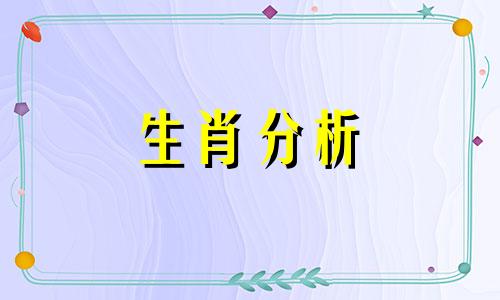 生肖分析